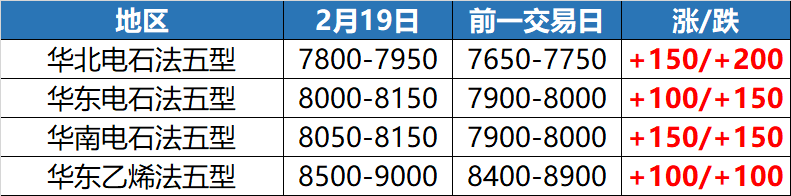 | 地区 | 2月19日 | 前一交易日 | 涨/跌 |
|---|---|---|---|
| 华北电石法五型 | 7800-7950 | 7650-7750 | +150/+200 |
| 华东电石法五型 | 8000-8150 | 7900-8000 | +100/+150 |
| 华南电石法五型 | 8050-8150 | 7900-8000 | +150/+150 |
| 华东乙烯法五型 | 8500-9000 | 8400-8900 | +100/+100 |